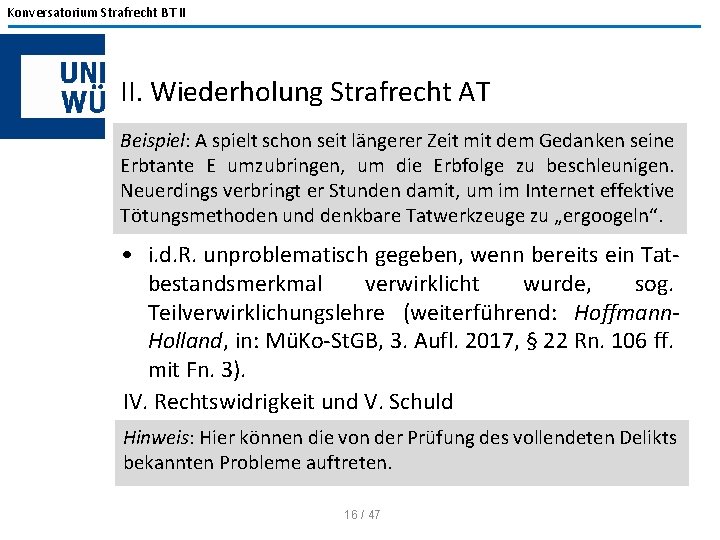 Konversatorium Strafrecht BT II

UNI WÜ

II. Wiederholung Strafrecht AT

Beispiel: A spielt schon seit längerer Zeit mit dem Gedanken seine Erbtante E umzubringen, um die Erbfolge zu beschleunigen. Neuerdings verbringt er Stunden damit, um im Internet effektive Tötungsmethoden und denkbare Tatwerkzeuge zu „ergoogeln".

• i.d.R. unproblematisch gegeben, wenn bereits ein Tatbestandsmerkmal verwirklicht wurde, sog. Teilverwirklichungslehre (weiterführend: Hoffmann-Holland, in: MüKo-StGB, 3. Aufl. 2017, § 22 Rn. 106 ff. mit Fn. 3).

IV. Rechtswidrigkeit und V. Schuld

Hinweis: Hier können die von der Prüfung des vollendeten Delikts bekannten Probleme auftreten.

16 / 47